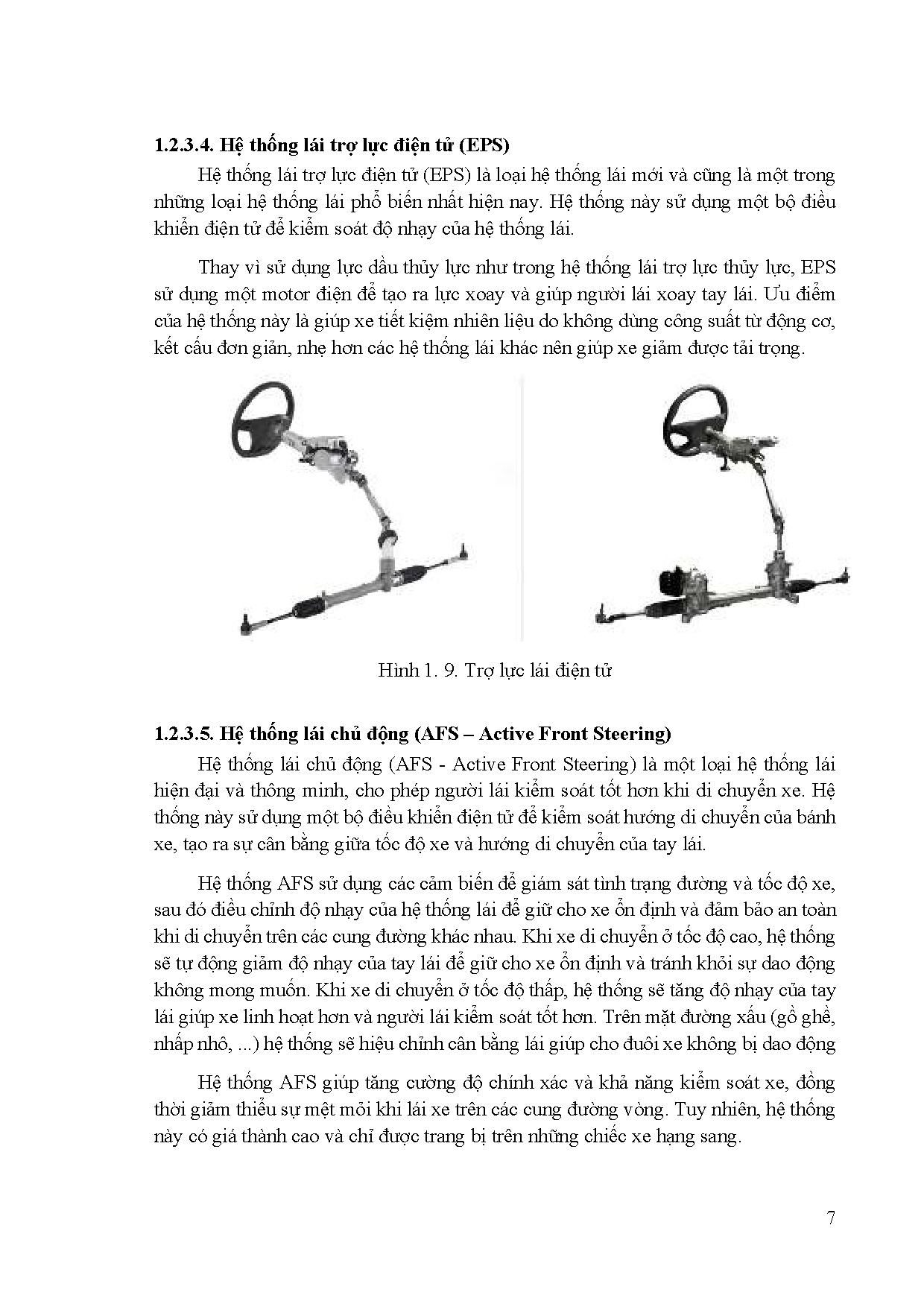 1.2.3.4. Hệ thống lái trợ lực điện tử (EPS)

Hệ thống lái trợ lực điện tử (EPS) là loại hệ thống lái mới và cũng là một trong những loại hệ thống lái phổ biến nhất hiện nay. Hệ thống này sử dụng một bộ điều khiển điện tử để kiểm soát độ nhạy của hệ thống lái.

Thay vì sử dụng lực dầu thủy lực như trong hệ thống lái trợ lực thủy lực, EPS sử dụng một motor điện để tạo ra lực xoay và giúp người lái xoay tay lái. Ưu điểm của hệ thống này là giúp xe tiết kiệm nhiên liệu do không dùng công suất từ động cơ, kết cấu đơn giản, nhẹ hơn các hệ thống lái khác nên giúp xe giảm được tải trọng.

Hình 1. 9. Trợ lực lái điện tử

1.2.3.5. Hệ thống lái chủ động (AFS – Active Front Steering)

Hệ thống lái chủ động (AFS - Active Front Steering) là một loại hệ thống lái hiện đại và thông minh, cho phép người lái kiểm soát tốt hơn khi di chuyển xe. Hệ thống này sử dụng một bộ điều khiển điện tử để kiểm soát hướng di chuyển của bánh xe, tạo ra sự cân bằng giữa tốc độ xe và hướng di chuyển của tay lái.

Hệ thống AFS sử dụng các cảm biến để giám sát tình trạng đường và tốc độ xe, sau đó điều chỉnh độ nhạy của hệ thống lái để giữ cho xe ổn định và đảm bảo an toàn khi di chuyển trên các cung đường khác nhau. Khi xe di chuyển ở tốc độ cao, hệ thống sẽ tự động giảm độ nhạy của tay lái để giữ cho xe ổn định và tránh khỏi sự dao động không mong muốn. Khi xe di chuyển ở tốc độ thấp, hệ thống sẽ tăng độ nhạy của tay lái giúp xe linh hoạt hơn và người lái kiểm soát tốt hơn. Trên mặt đường xấu (gồ ghề, nhấp nhô, ...) hệ thống sẽ hiệu chỉnh cân bằng lái giúp cho đuôi xe không bị dao động

Hệ thống AFS giúp tăng cường độ chính xác và khả năng kiểm soát xe, đồng thời giảm thiểu sự mệt mỏi khi lái xe trên các cung đường vòng. Tuy nhiên, hệ thống này có giá thành cao và chỉ được trang bị trên những chiếc xe hạng sang.

7